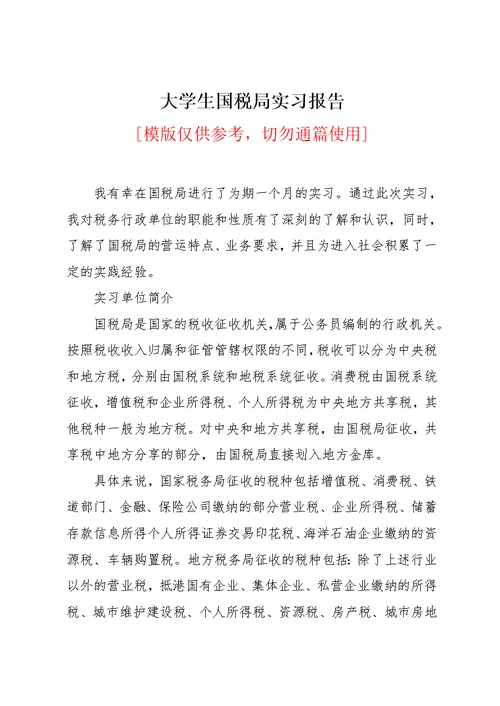 大学生国税局实习报告

[模版仅供参考，切勿通篇使用]

我有幸在国税局进行了为期一个月的实习。通过此次实习，我对税务行政单位的职能和性质有了深刻的了解和认识，同时，了解了国税局的营运特点、业务要求，并且为进入社会积累了一定的实践经验。

实习单位简介

国税局是国家的税收征收机关,属于公务员编制的行政机关。按照税收收入归属和征管管辖权限的不同，税收可以分为中央税和地方税，分别由国税系统和地税系统征收。消费税由国税系统征收，增值税和企业所得税、个人所得税为中央地方共享税，其他税种一般为地方税。对中央和地方共享税，由国税局征收，共享税中地方分享的部分，由国税局直接划入地方金库。

具体来说，国家税务局征收的税种包括增值税、消费税、铁道部门、金融、保险公司缴纳的部分营业税、企业所得税、储蓄存款信息所得个人所得证券交易印花税、海洋石油企业缴纳的资源税、车辆购置税。地方税务局征收的税种包括：除了上述行业以外的营业税，抵港国有企业、集体企业、私营企业缴纳的所得税、城市维护建设税、个人所得税、资源税、房产税、城市房地